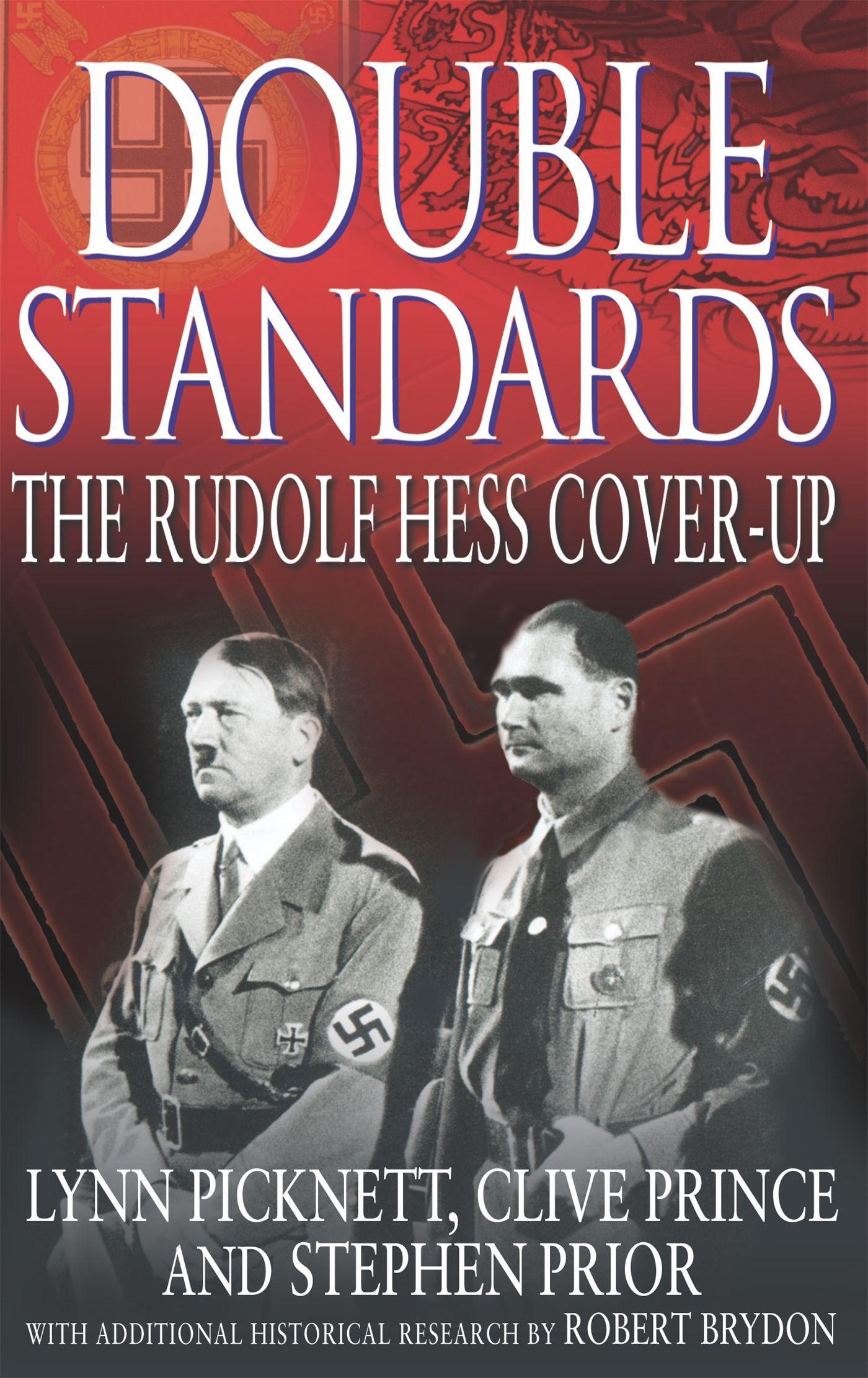 DOUBLE STANDARDS

THE RUDOLF HESS COVER-UP

LYNN PICKNETT, CLIVE PRINCE AND STEPHEN PRIOR

WITH ADDITIONAL HISTORICAL RESEARCH BY ROBERT BRYDON